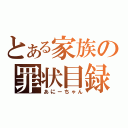 とある家族の
罪状目録
あにーちゃん